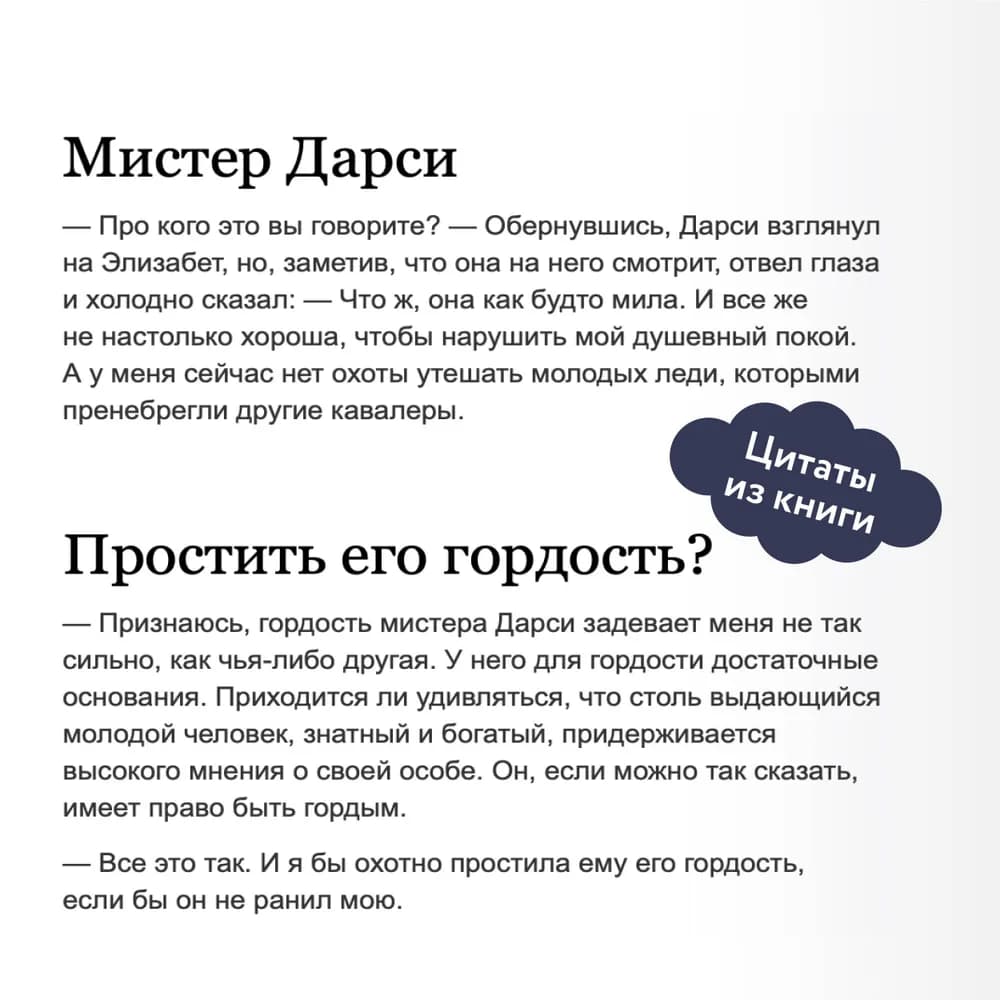 Мистер Дарси

— Про кого это вы говорите? — Обернувшись, Дарси взглянул на Элизабет, но, заметив, что она на него смотрит, отвел глаза и холодно сказал: — Что ж, она как будто мила. И все же не настолько хороша, чтобы нарушить мой душевный покой. А у меня сейчас нет охоты утешать молодых леди, которыми пренебрегли другие кавалеры.

Цитаты из книги

Простить его гордость?

— Признаюсь, гордость мистера Дарси задевает меня не так сильно, как чья-либо другая. У него для гордости достаточные основания. Приходится ли удивляться, что столь выдающийся молодой человек, знатный и богатый, придерживается высокого мнения о своей особе. Он, если можно так сказать, имеет право быть гордым.

— Все это так. И я бы охотно простила ему его гордость, если бы он не ранил мою.